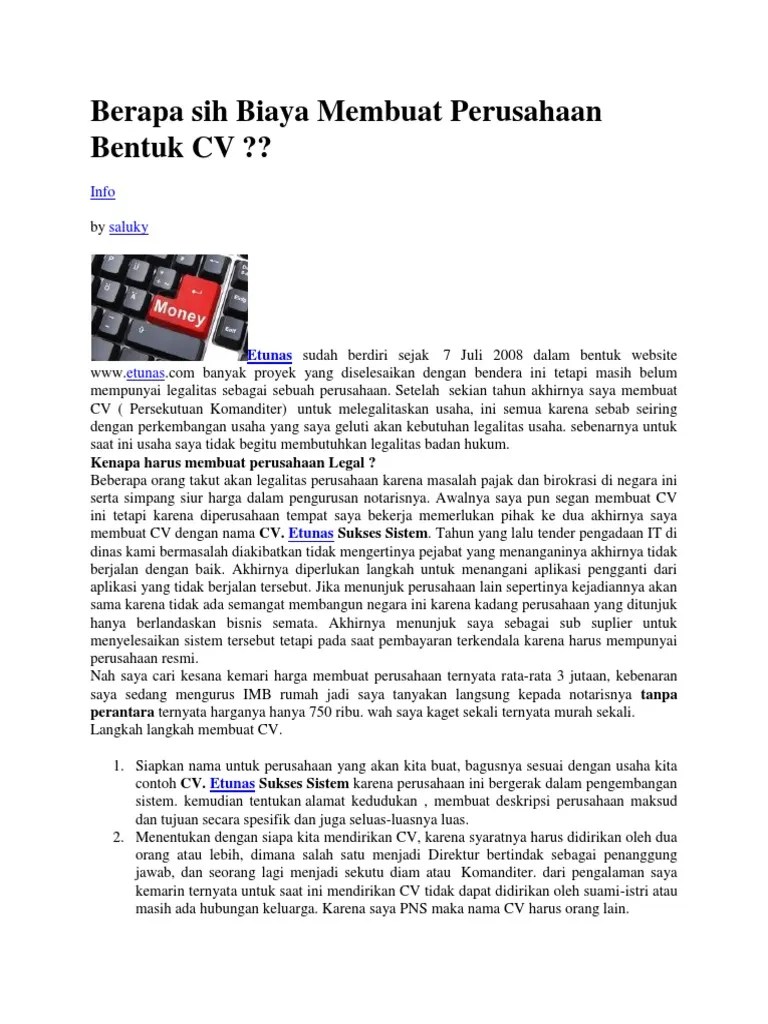 Berapa sih Biaya Membuat Perusahaan Bentuk CV ??

Info

by saluky

Money

Etunas sudah berdiri sejak 7 Juli 2008 dalam bentuk website www.etunas.com banyak proyek yang diselesaikan dengan bendera ini tetapi masih belum mempunyai legalitas sebagai sebuah perusahaan. Setelah sekian tahun akhirnya saya membuat CV ( Persekutuan Komanditer) untuk melegalitaskan usaha, ini semua karena sebab seiring dengan perkembangan usaha yang saya geluti akan kebutuhan legalitas usaha. sebenarnya untuk saat ini usaha saya tidak begitu membutuhkan legalitas badan hukum.
Kenapa harus membuat perusahaan Legal ?
Beberapa orang takut akan legalitas perusahaan karena masalah pajak dan birokrasi di negara ini serta simpang siur harga dalam pengurusan notarisnya. Awalnya saya pun segan membuat CV ini tetapi karena diperusahaan tempat saya bekerja memerlukan pihak ke dua akhirnya saya membuat CV dengan nama CV. Etunas Sukses Sistem. Tahun yang lalu tender pengadaan IT di dinas kami bermasalah diakibatkan tidak mengertinya pejabat yang menanganinya akhirnya tidak berjalan dengan baik. Akhirnya diperlukan langkah untuk menangani aplikasi pengganti dari aplikasi yang tidak berjalan tersebut. Jika menunjuk perusahaan lain sepertinya kejadiannya akan sama karena tidak ada semangat membangun negara ini karena kadang perusahaan yang ditunjuk hanya berlandaskan bisnis semata. Akhirnya menunjuk saya sebagai sub suplier untuk menyelesaikan sistem tersebut tetapi pada saat pembayaran terkendala karena harus mempunyai perusahaan resmi.
Nah saya cari kesana kemari harga membuat perusahaan ternyata rata-rata 3 jutaan, kebenaran saya sedang mengurus IMB rumah jadi saya tanyakan langsung kepada notarisnya tanpa perantara ternyata harganya hanya 750 ribu. wah saya kaget sekali ternyata murah sekali.
Langkah langkah membuat CV.

1. Siapkan nama untuk perusahaan yang akan kita buat, bagusnya sesuai dengan usaha kita contoh CV. Etunas Sukses Sistem karena perusahaan ini bergerak dalam pengembangan sistem. kemudian tentukan alamat kedudukan , membuat deskripsi perusahaan maksud dan tujuan secara spesifik dan juga seluas-luasnya luas.
2. Menentukan dengan siapa kita mendirikan CV, karena syaratnya harus didirikan oleh dua orang atau lebih, dimana salah satu menjadi Direktur bertindak sebagai penanggung jawab, dan seorang lagi menjadi sekutu diam atau Komanditer. dari pengalaman saya kemarin ternyata untuk saat ini mendirikan CV tidak dapat didirikan oleh suami-istri atau masih ada hubungan keluarga. Karena saya PNS maka nama CV harus orang lain.